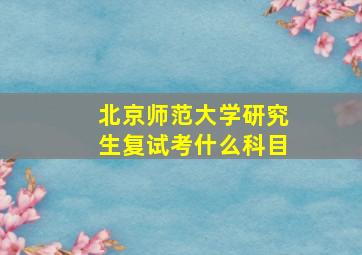 北京师范大学研究生复试考什么科目